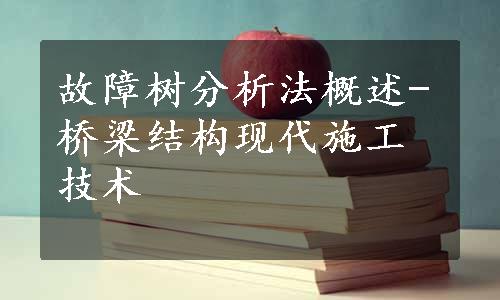 故障树分析法概述-桥梁结构现代施工技术